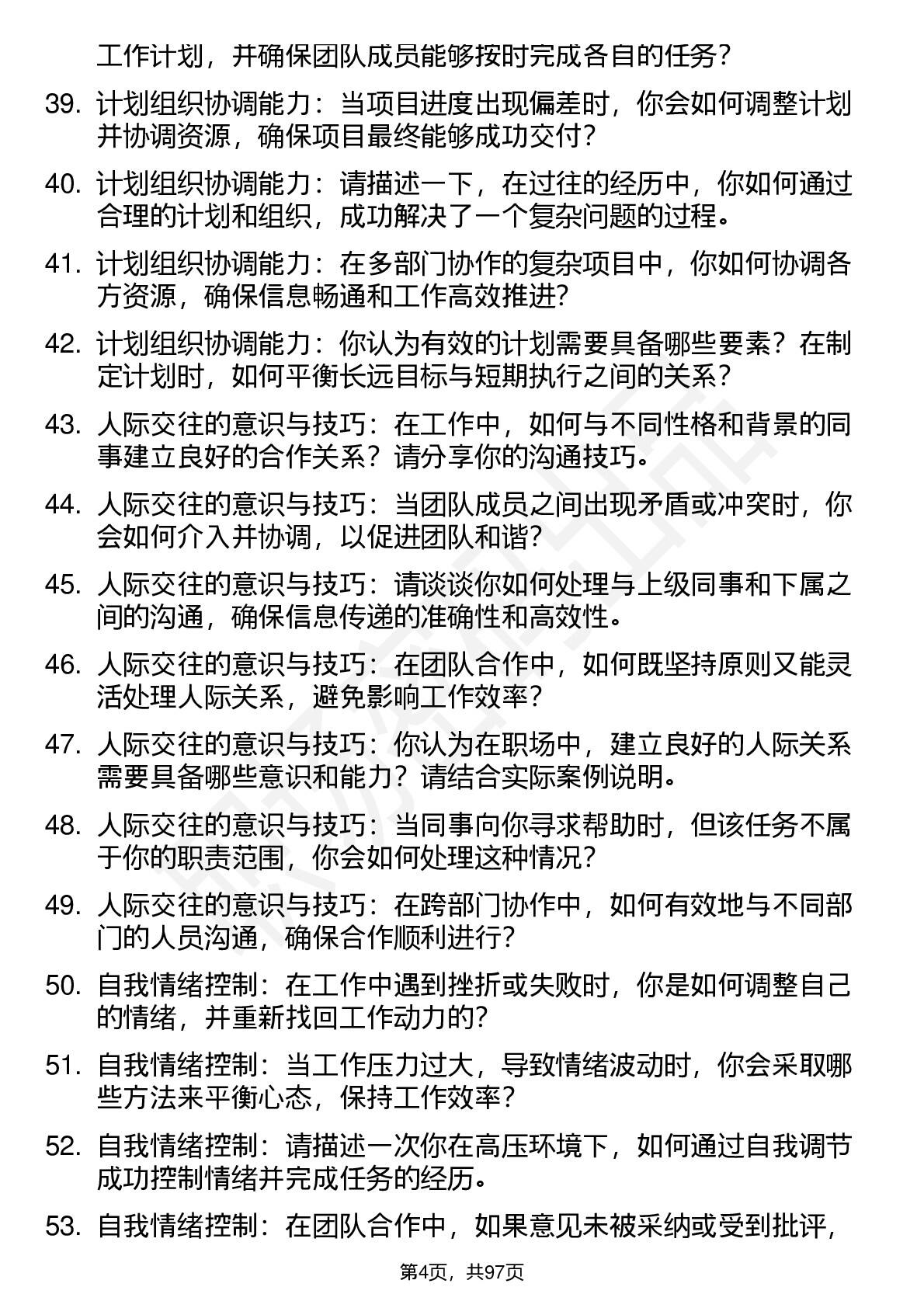 工作计划，并确保团队成员能够按时完成各自的任务？

39. 计划组织协调能力：当项目进度出现偏差时，你会如何调整计划并协调资源，确保项目最终能够成功交付？

40. 计划组织协调能力：请描述一下，在过往的经历中，你如何通过合理的计划和组织，成功解决了一个复杂问题的过程。

41. 计划组织协调能力：在多部门协作的复杂项目中，你如何协调各方资源，确保信息畅通和工作高效推进？

42. 计划组织协调能力：你认为有效的计划需要具备哪些要素？在制定计划时，如何平衡长远目标与短期执行之间的关系？

43. 人际交往的意识与技巧：在工作中，如何与不同性格和背景的同事建立良好的合作关系？请分享你的沟通技巧。

44. 人际交往的意识与技巧：当团队成员之间出现矛盾或冲突时，你会如何介入并协调，以促进团队和谐？

45. 人际交往的意识与技巧：请谈谈你如何处理与上级同事和下属之间的沟通，确保信息传递的准确性和高效性。

46. 人际交往的意识与技巧：在团队合作中，如何既坚持原则又能灵活处理人际关系，避免影响工作效率？

47. 人际交往的意识与技巧：你认为在职场中，建立良好的人际关系需要具备哪些意识和能力？请结合实际案例说明。

48. 人际交往的意识与技巧：当同事向你寻求帮助时，但该任务不属于你的职责范围，你会如何处理这种情况？

49. 人际交往的意识与技巧：在跨部门协作中，如何有效地与不同部门的人员沟通，确保合作顺利进行？

50. 自我情绪控制：在工作中遇到挫折或失败时，你是如何调整自己的情绪，并重新找回工作动力的？

51. 自我情绪控制：当工作压力过大，导致情绪波动时，你会采取哪些方法来平衡心态，保持工作效率？

52. 自我情绪控制：请描述一次你在高压环境下，如何通过自我调节成功控制情绪并完成任务的经历。

53. 自我情绪控制：在团队合作中，如果意见未被采纳或受到批评，

第4页，共97页